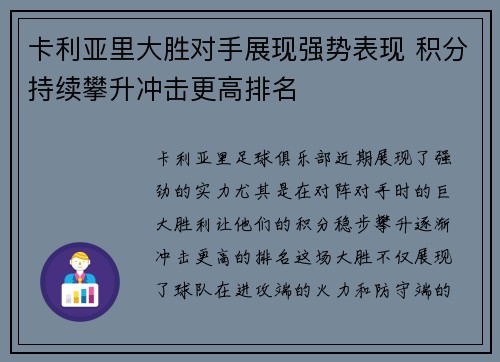 卡利亚里大胜对手展现强势表现 积分持续攀升冲击更高排名

卡利亚里足球俱乐部近期展现了强劲的实力尤其是在对阵对手时的巨大胜利让他们的积分稳步攀升逐渐冲击更高的排名这场大胜不仅展现了球队在进攻端的火力和防守端的